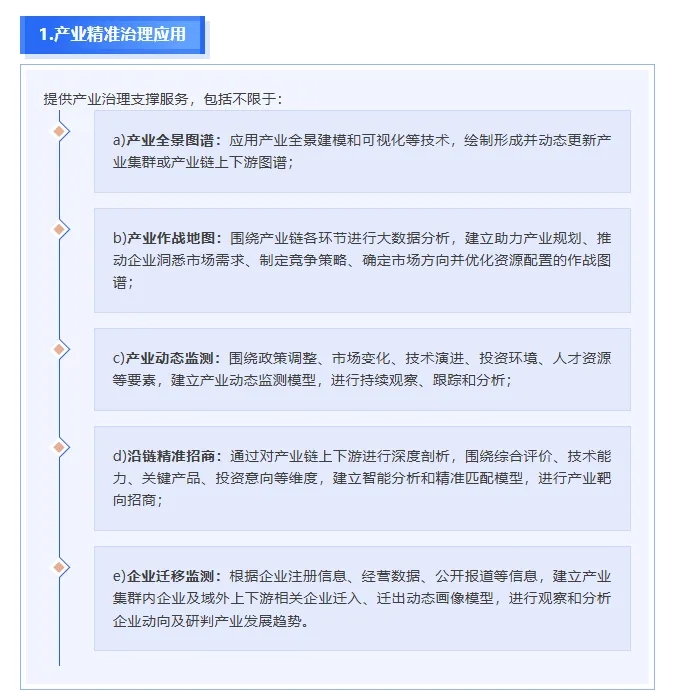 1.产业精准治理应用

提供产业治理支撑服务，包括不限于：

a)产业全景图谱：应用产业全景建模和可视化等技术，绘制形成并动态更新产业集群或产业链上下游图谱；

b)产业作战地图：围绕产业链各环节进行大数据分析，建立助力产业规划、推动企业洞悉市场需求、制定竞争策略、确定市场方向并优化资源配置的作战图谱；

c)产业动态监测：围绕政策调整、市场变化、技术演进、投资环境、人才资源等要素，建立产业动态监测模型，进行持续观察、跟踪和分析；

d)沿链精准招商：通过对产业链上下游进行深度剖析，围绕综合评价、技术能力、关键产品、投资意向等维度，建立智能分析和精准匹配模型，进行产业靶向招商；

e)企业迁移监测：根据企业注册信息、经营数据、公开报道等信息，建立产业集群内企业及域外上下游相关企业迁入、迁出动态画像模型，进行观察和分析企业动向及研判产业发展趋势。